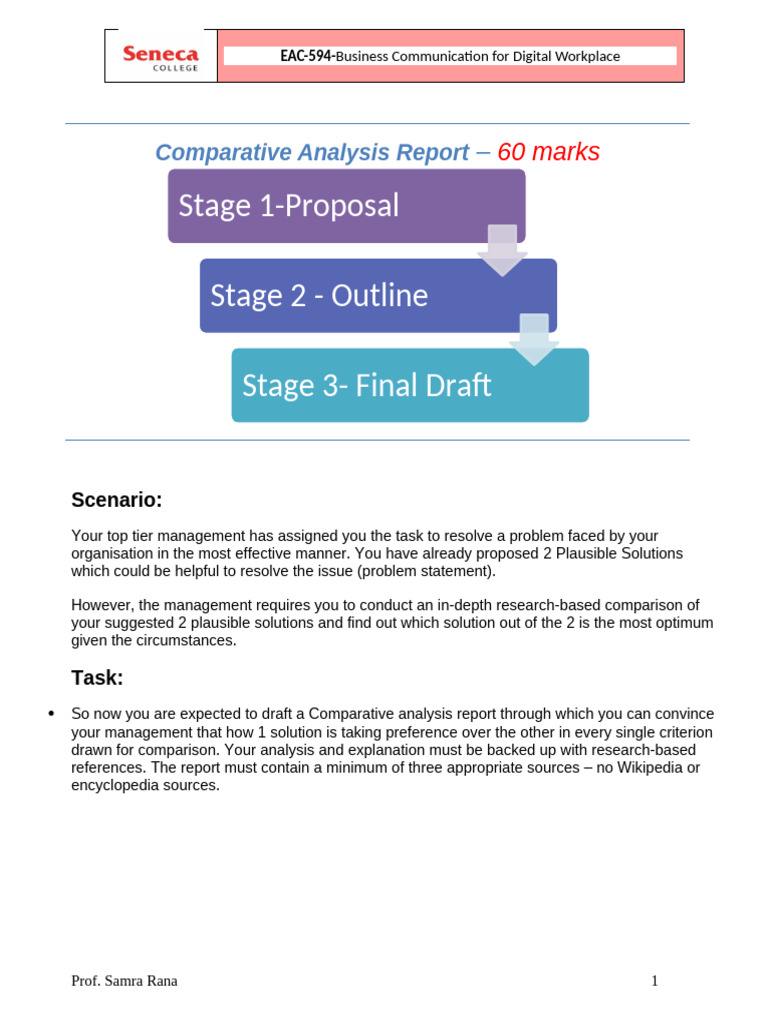 Seneca COLLEGE

EAC-594-Business Communication for Digital Workplace

Comparative Analysis Report – 60 marks

Stage 1-Proposal

Stage 2 - Outline

Stage 3- Final Draft

Scenario:

Your top tier management has assigned you the task to resolve a problem faced by your organisation in the most effective manner. You have already proposed 2 Plausible Solutions which could be helpful to resolve the issue (problem statement).

However, the management requires you to conduct an in-depth research-based comparison of your suggested 2 plausible solutions and find out which solution out of the 2 is the most optimum given the circumstances.

Task:

• So now you are expected to draft a Comparative analysis report through which you can convince your management that how 1 solution is taking preference over the other in every single criterion drawn for comparison. Your analysis and explanation must be backed up with research-based references. The report must contain a minimum of three appropriate sources – no Wikipedia or encyclopedia sources.

Prof. Samra Rana

1